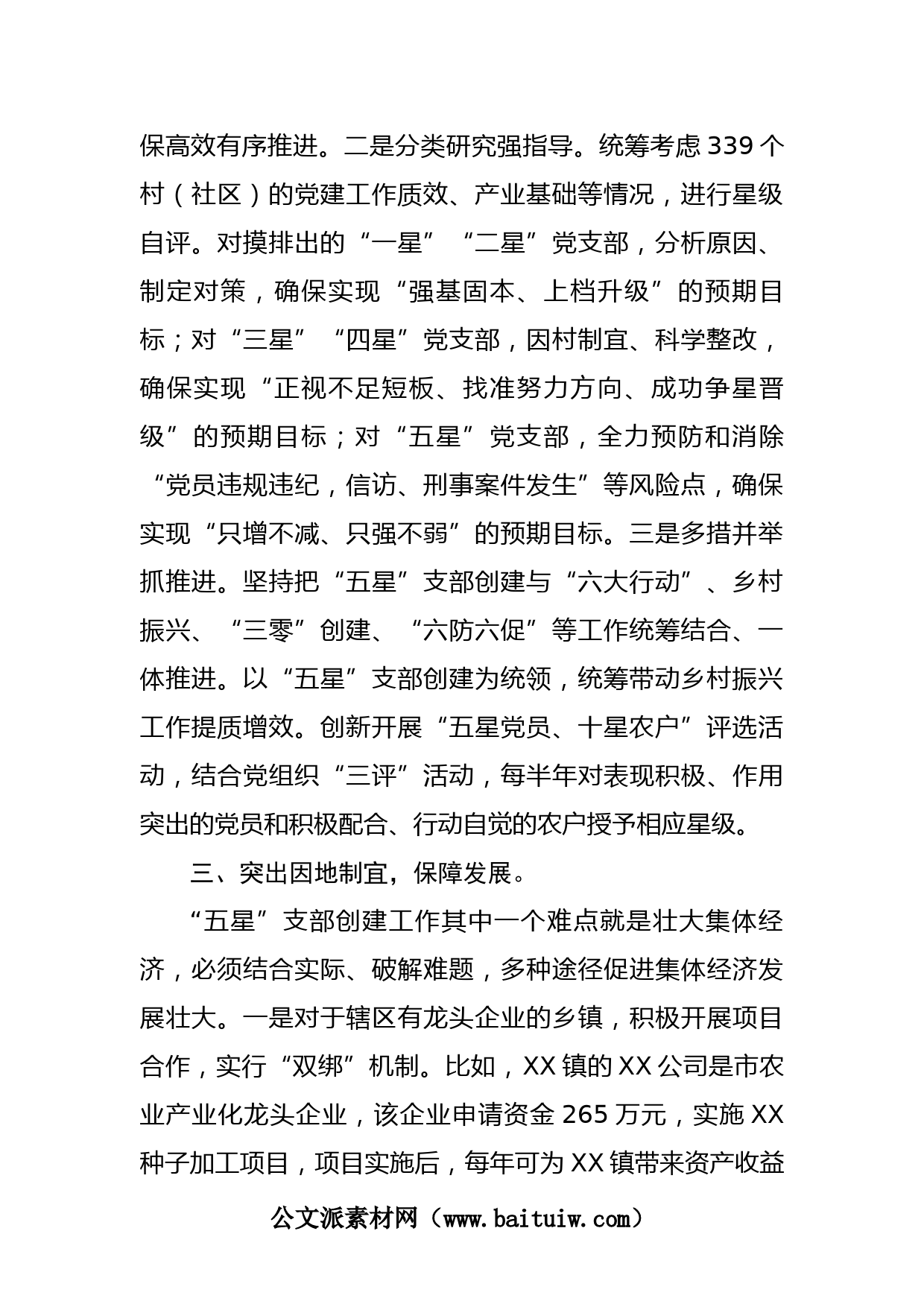 保高效有序推进。二是分类研究强指导。统筹考虑339个村（社区）的党建工作质效、产业基础等情况，进行星级自评。对摸排出的“一星”“二星”党支部，分析原因、制定对策，确保实现“强基固本、上档升级”的预期目标；对“三星”“四星”党支部，因村制宜、科学整改，确保实现“正视不足短板、找准努力方向、成功争星晋级”的预期目标；对“五星”党支部，全力预防和消除“党员违规违纪，信访、刑事案件发生”等风险点，确保实现“只增不减、只强不弱”的预期目标。三是多措并举抓推进。坚持把“五星”支部创建与“六大行动”、乡村振兴、“三零”创建、“六防六促”等工作统筹结合、一体推进。以“五星”支部创建为统领，统筹带动乡村振兴工作提质增效。创新开展“五星党员、十星农户”评选活动，结合党组织“三评”活动，每半年对表现积极、作用突出的党员和积极配合、行动自觉的农户授予相应星级。

三、突出因地制宜，保障发展。

“五星”支部创建工作其中一个难点就是壮大集体经济，必须结合实际、破解难题，多种途径促进集体经济发展壮大。一是对于辖区有龙头企业的乡镇，积极开展项目合作，实行“双绑”机制。比如，XX镇的XX公司是市农业产业化龙头企业，该企业申请资金265万元，实施XX种子加工项目，项目实施后，每年可为XX镇带来资产收益

公文派素材网（www.baituiw.com）